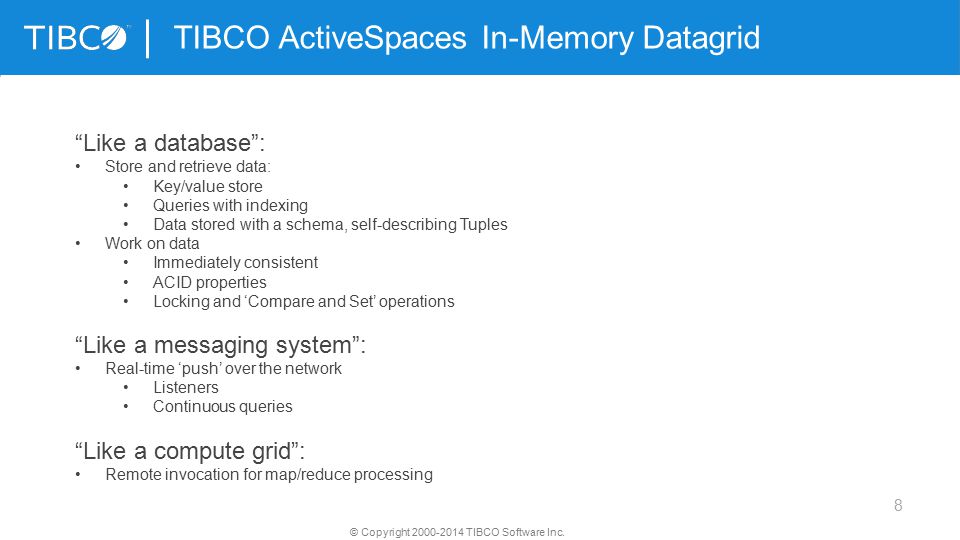 TIBCO | TIBCO ActiveSpaces In-Memory Datagrid

“Like a database”:
• Store and retrieve data:
  • Key/value store
  • Queries with indexing
  • Data stored with a schema, self-describing Tuples
• Work on data
  • Immediately consistent
  • ACID properties
  • Locking and ‘Compare and Set’ operations

“Like a messaging system”:
• Real-time ‘push’ over the network
  • Listeners
  • Continuous queries

“Like a compute grid”:
• Remote invocation for map/reduce processing

8

© Copyright 2000-2014 TIBCO Software Inc.